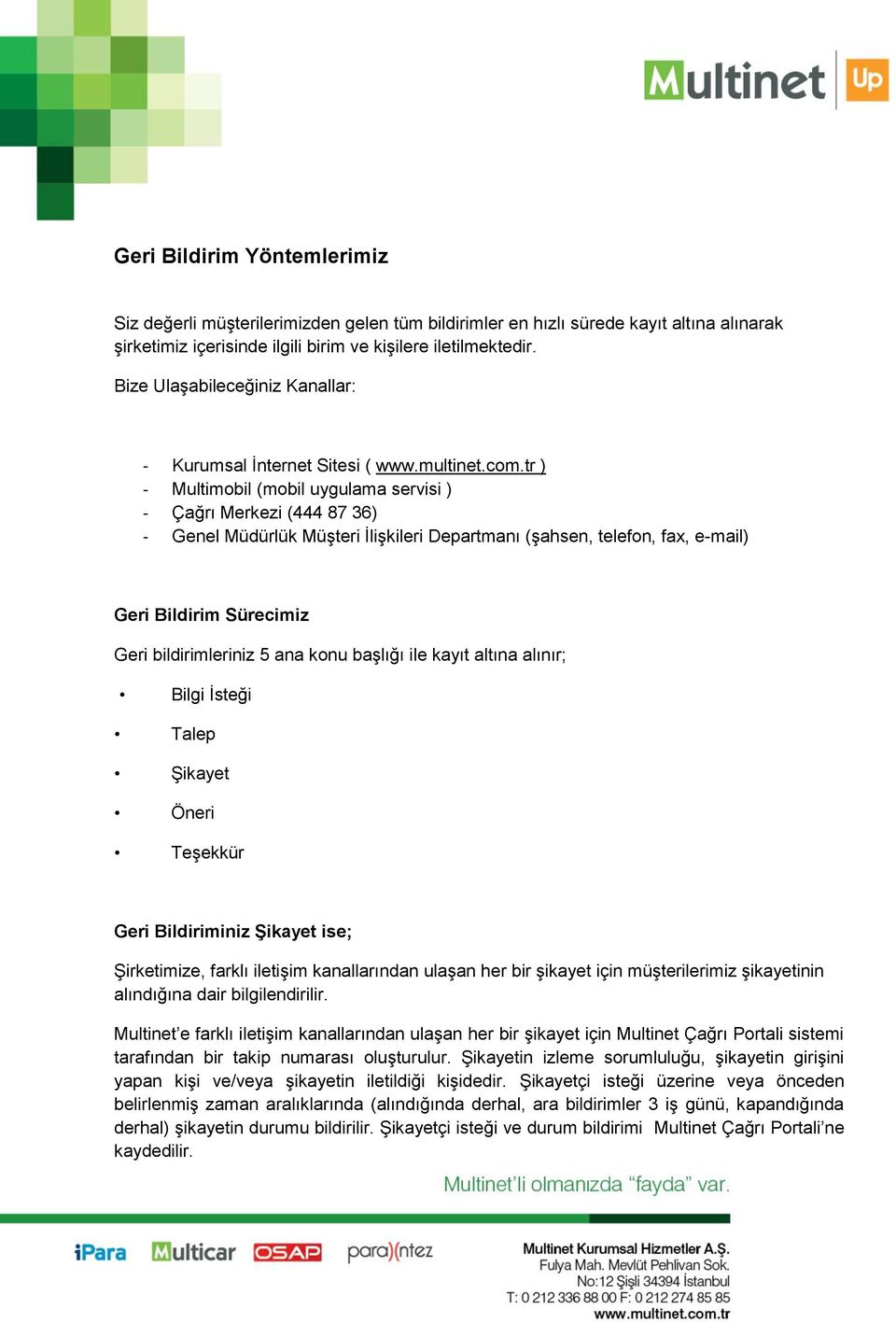 Multinet Up

Geri Bildirim Yöntemlerimiz

Siz değerli müşterilerimizden gelen tüm bildirimler en hızlı sürede kayıt altına alınarak şirketimiz içerisinde ilgili birim ve kişilere iletilmektedir.

Bize Ulaşabileceğiniz Kanallar:

- Kurumsal İnternet Sitesi ( www.multinet.com.tr )
- Multimobil (mobil uygulama servisi )
- Çağrı Merkezi (444 87 36)
- Genel Müdürlük Müşteri İlişkileri Departmanı (şahsen, telefon, fax, e-mail)

Geri Bildirim Sürecimiz

Geri bildirimleriniz 5 ana konu başlığı ile kayıt altına alınır;

• Bilgi İsteği
• Talep
• Şikayet
• Öneri
• Teşekkür

Geri Bildiriminiz Şikayet ise;

Şirketimize, farklı iletişim kanallarından ulaşan her bir şikayet için müşterilerimiz şikayetinin alındığına dair bilgilendirilir.

Multinet'e farklı iletişim kanallarından ulaşan her bir şikayet için Multinet Çağrı Portali sistemi tarafından bir takip numarası oluşturulur. Şikayetin izleme sorumluluğu, şikayetin girişini yapan kişi ve/veya şikayetin iletildiği kişidedir. Şikayetçi isteği üzerine veya önceden belirlenmiş zaman aralıklarında (alındığında derhal, ara bildirimler 3 iş günü, kapandığında derhal) şikayetin durumu bildirilir. Şikayetçi isteği ve durum bildirimi Multinet Çağrı Portali'ne kaydedilir.

Multinet'li olmanızda "fayda" var.

iPara Multicar OSAP para)(ntez

Multinet Kurumsal Hizmetler A.Ş.
Fulya Mah. Mevlüt Pehlivan Sok.
No:12 Şişli 34394 İstanbul
T: 0 212 336 88 00 F: 0 212 274 85 85
www.multinet.com.tr